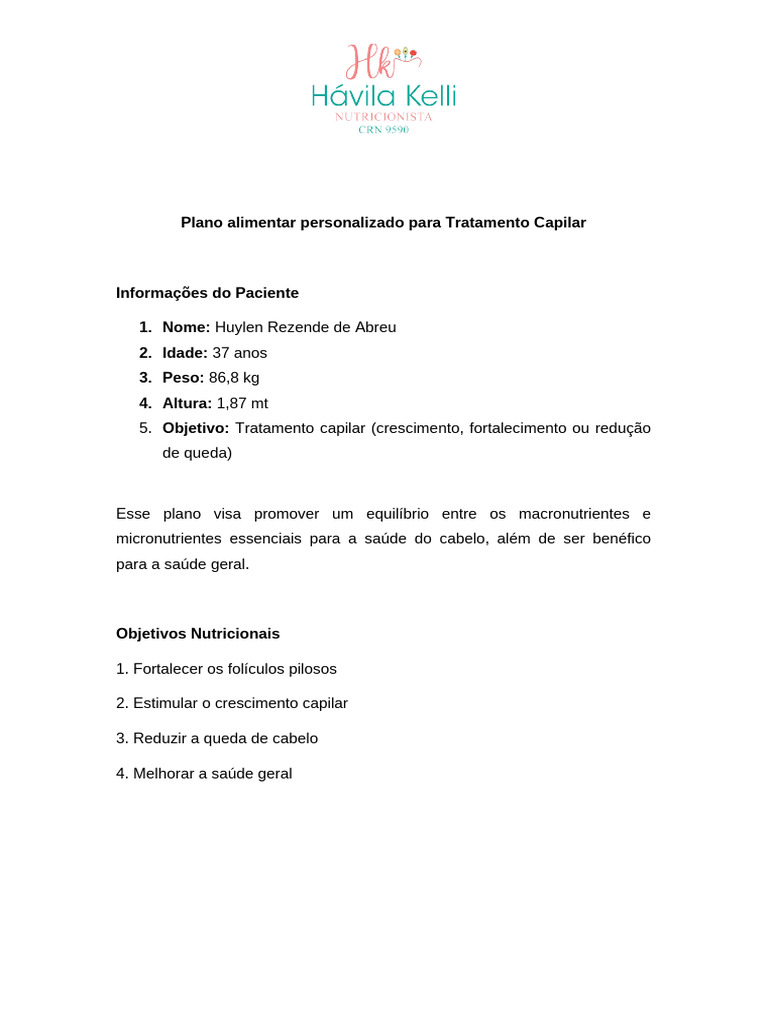 Hk
Hávila Kelli
NUTRICIONISTA
CRN 9590

Plano alimentar personalizado para Tratamento Capilar

Informações do Paciente

1. Nome: Huylen Rezende de Abreu
2. Idade: 37 anos
3. Peso: 86,8 kg
4. Altura: 1,87 mt
5. Objetivo: Tratamento capilar (crescimento, fortalecimento ou redução de queda)

Esse plano visa promover um equilíbrio entre os macronutrientes e micronutrientes essenciais para a saúde do cabelo, além de ser benéfico para a saúde geral.

Objetivos Nutricionais

1. Fortalecer os folículos pilosos

2. Estimular o crescimento capilar

3. Reduzir a queda de cabelo

4. Melhorar a saúde geral